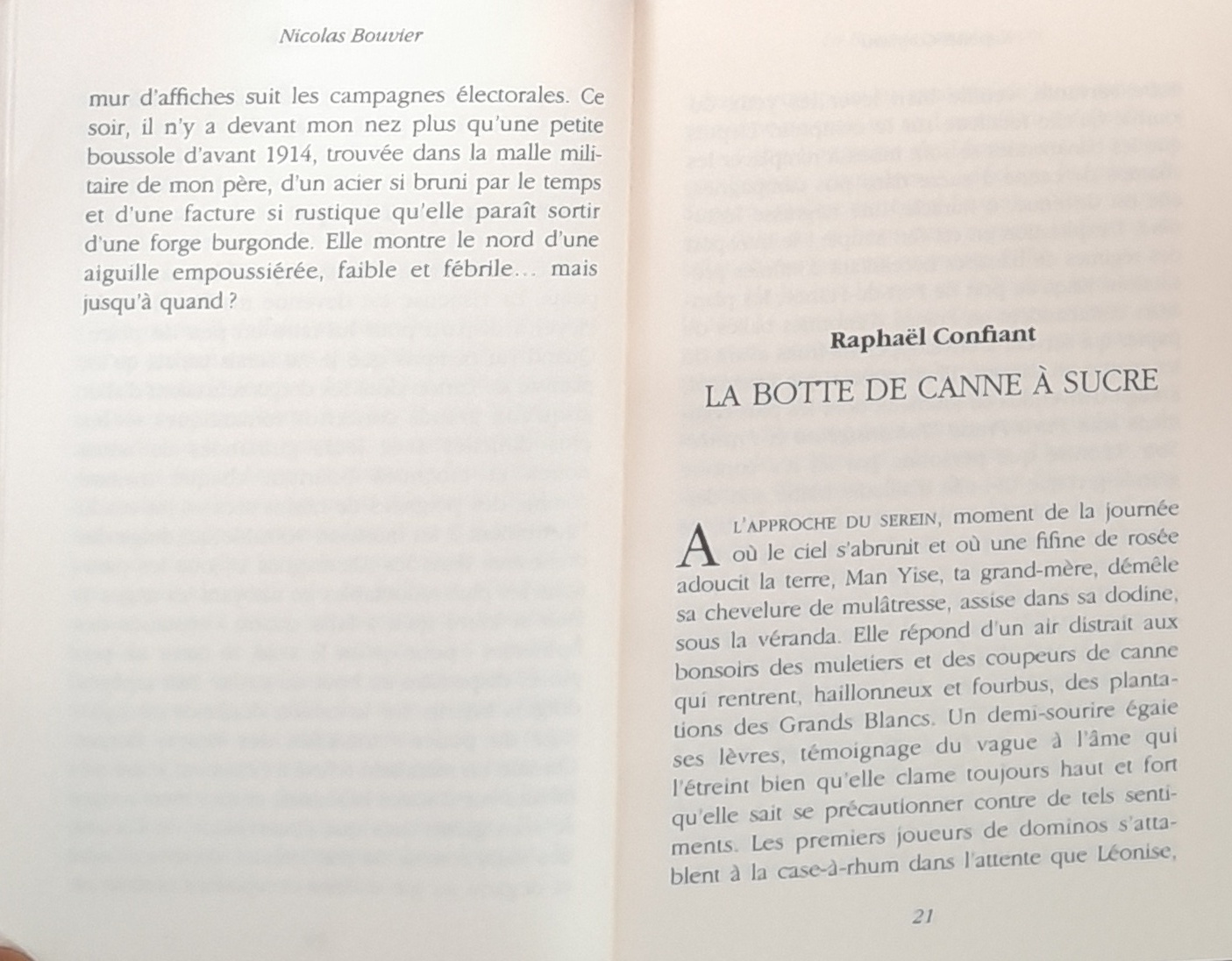 Nicolas Bouvier

mur d'affiches suit les campagnes électorales. Ce soir, il n'y a devant mon nez plus qu'une petite boussole d'avant 1914, trouvée dans la malle militaire de mon père, d'un acier si bruni par le temps et d'une facture si rustique qu'elle paraît sortir d'une forge burgonde. Elle montre le nord d'une aiguille empoussiérée, faible et fébrile… mais jusqu'à quand ?

Raphaël Confiant

LA BOTTE DE CANNE À SUCRE

A L'APPROCHE DU SEREIN, moment de la journée où le ciel s'abrunit et où une fifine de rosée adoucit la terre, Man Yise, ta grand-mère, démêle sa chevelure de mulâtresse, assise dans sa dodine, sous la véranda. Elle répond d'un air distrait aux bonsoirs des muletiers et des coupeurs de canne qui rentrent, haillonneux et fourbus, des plantations des Grands Blancs. Un demi-sourire égaie ses lèvres, témoignage du vague à l'âme qui l'étreint bien qu'elle clame toujours haut et fort qu'elle sait se précautionner contre de tels sentiments. Les premiers joueurs de dominos s'attablent à la case-à-rhum dans l'attente que Léonise,

21